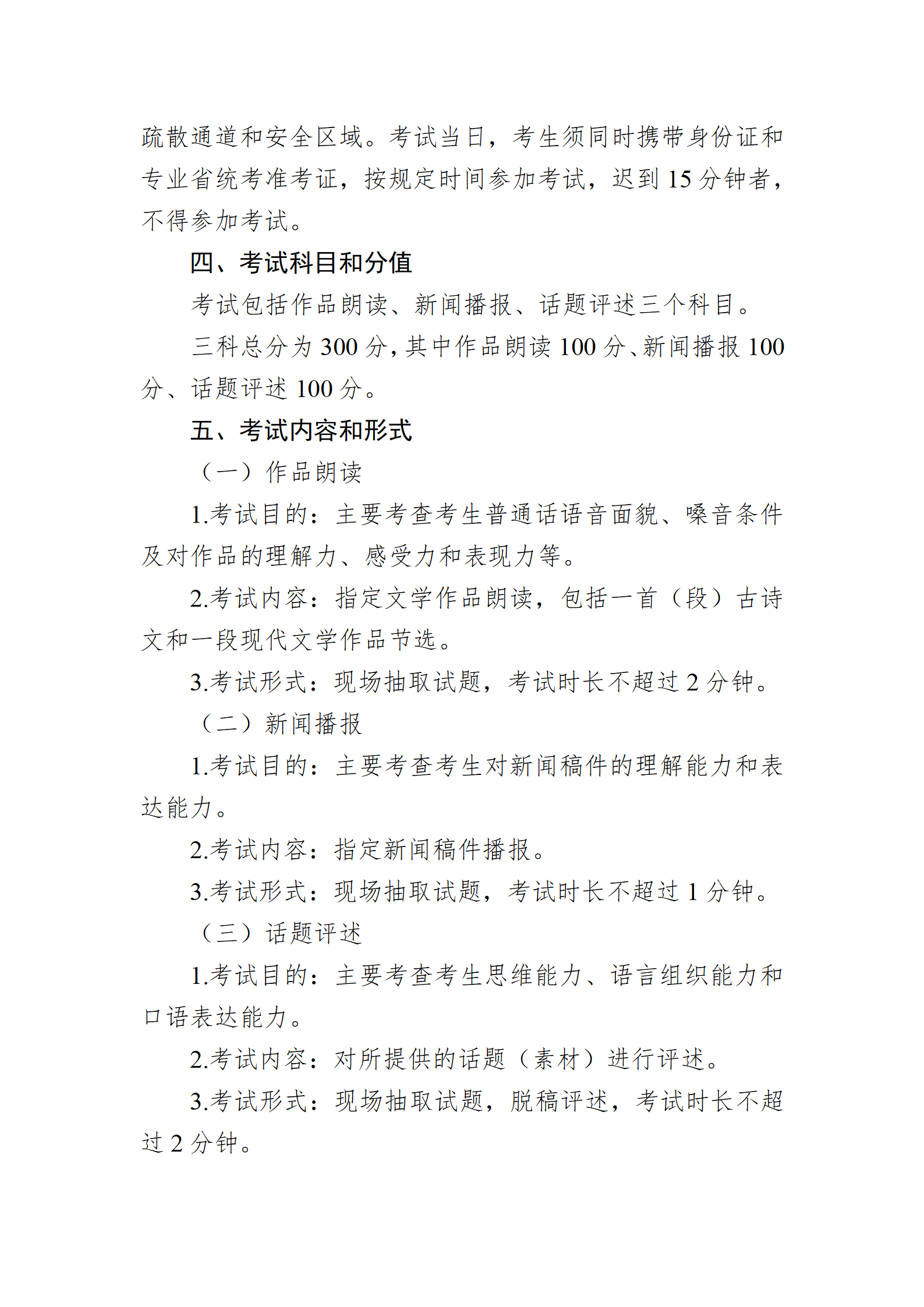 疏散通道和安全区域。考试当日，考生须同时携带身份证和专业省统考准考证，按规定时间参加考试，迟到 15 分钟者，不得参加考试。

四、考试科目和分值

考试包括作品朗读、新闻播报、话题评述三个科目。

三科总分为 300 分，其中作品朗读 100 分、新闻播报 100 分、话题评述 100 分。

五、考试内容和形式

（一）作品朗读

1.考试目的：主要考查考生普通话语音面貌、嗓音条件及对作品的理解力、感受力和表现力等。

2.考试内容：指定文学作品朗读，包括一首（段）古诗文和一段现代文学作品节选。

3.考试形式：现场抽取试题，考试时长不超过 2 分钟。

（二）新闻播报

1.考试目的：主要考查考生对新闻稿件的理解能力和表达能力。

2.考试内容：指定新闻稿件播报。

3.考试形式：现场抽取试题，考试时长不超过 1 分钟。

（三）话题评述

1.考试目的：主要考查考生思维能力、语言组织能力和口语表达能力。

2.考试内容：对所提供的话题（素材）进行评述。

3.考试形式：现场抽取试题，脱稿评述，考试时长不超过 2 分钟。